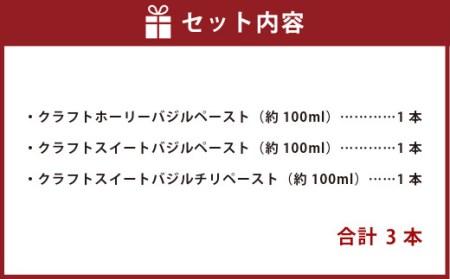 セット内容

・クラフトホーリーバジルペースト（約 100ml）…………1 本

・クラフトスイートバジルペースト（約 100ml）…………1 本

・クラフトスイートバジルチリペースト（約 100ml）……1 本

合計 3 本